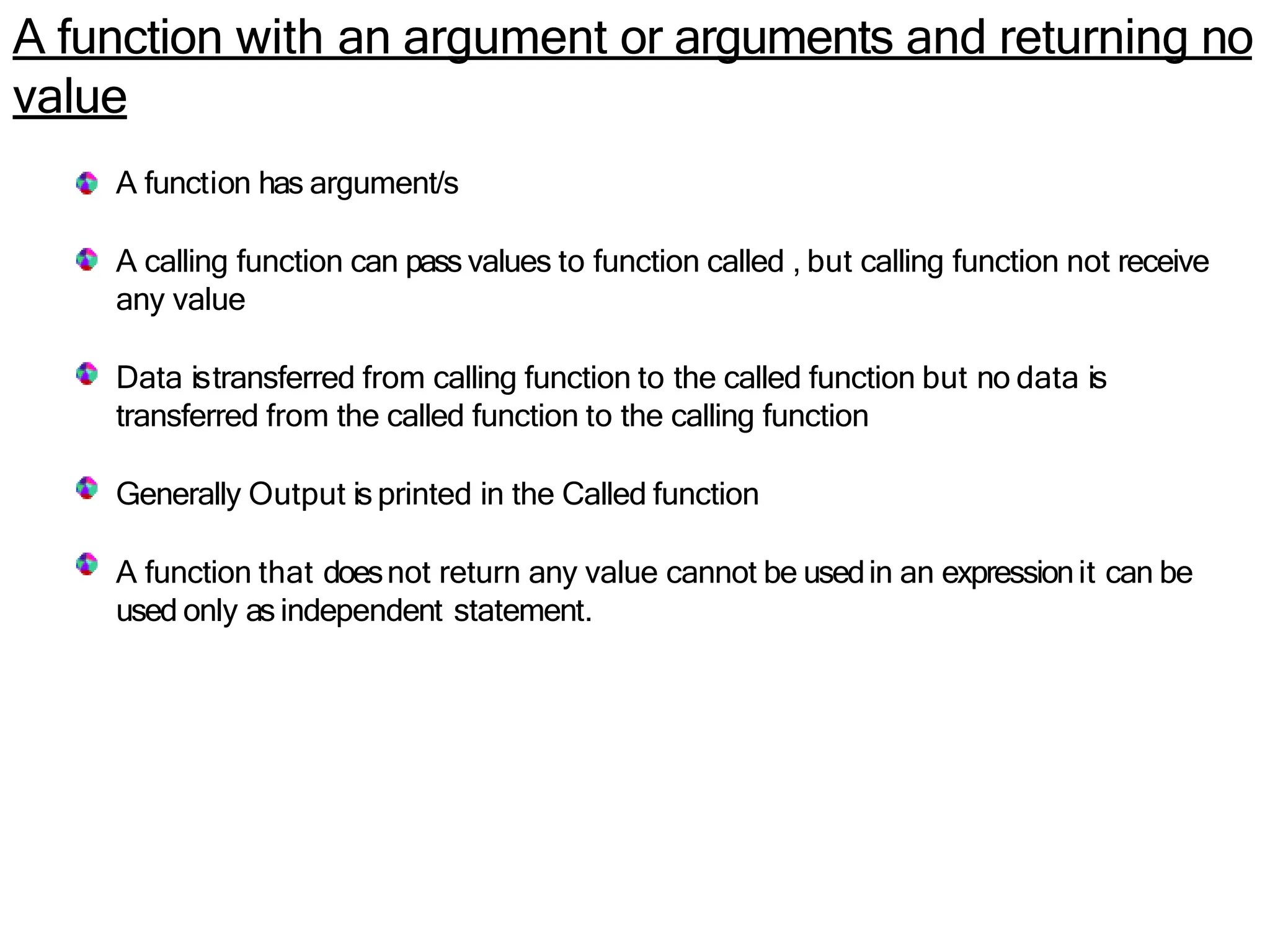 A function with an argument or arguments and returning no value

A function has argument/s

A calling function can pass values to function called , but calling function not receive any value

Data is transferred from calling function to the called function but no data is transferred from the called function to the calling function

Generally Output is printed in the Called function

A function that does not return any value cannot be used in an expression it can be used only as independent statement.